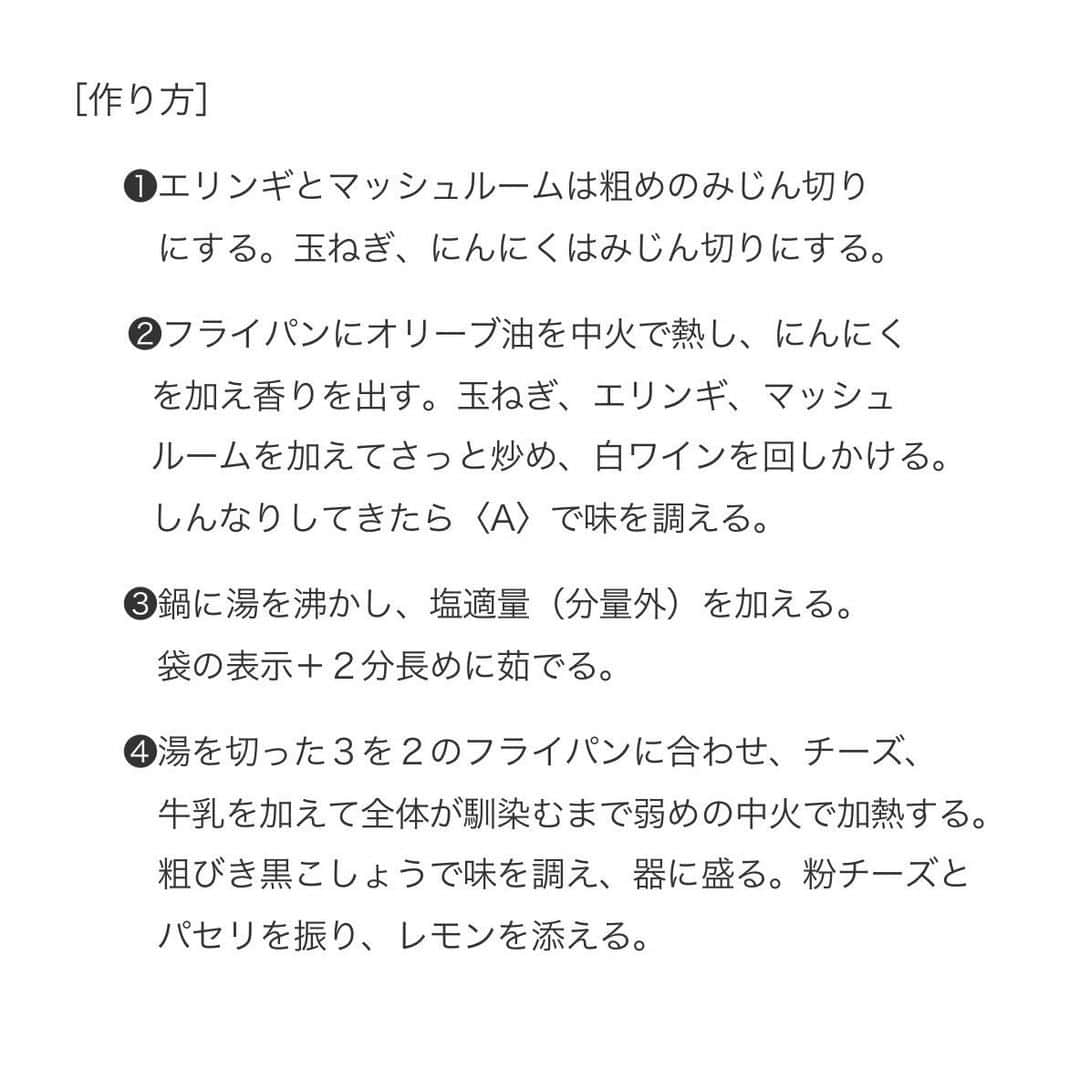 [作り方]

❶エリンギとマッシュルームは粗めのみじん切りにする。玉ねぎ、にんにくはみじん切りにする。

❷フライパンにオリーブ油を中火で熱し、にんにくを加え香りを出す。玉ねぎ、エリンギ、マッシュルームを加えてさっと炒め、白ワインを回しかける。しんなりしてきたら〈A〉で味を調える。

❸鍋に湯を沸かし、塩適量（分量外）を加える。袋の表示＋２分長めに茹でる。

❹湯を切った３を２のフライパンに合わせ、チーズ、牛乳を加えて全体が馴染むまで弱めの中火で加熱する。粗びき黒こしょうで味を調え、器に盛る。粉チーズとパセリを振り、レモンを添える。